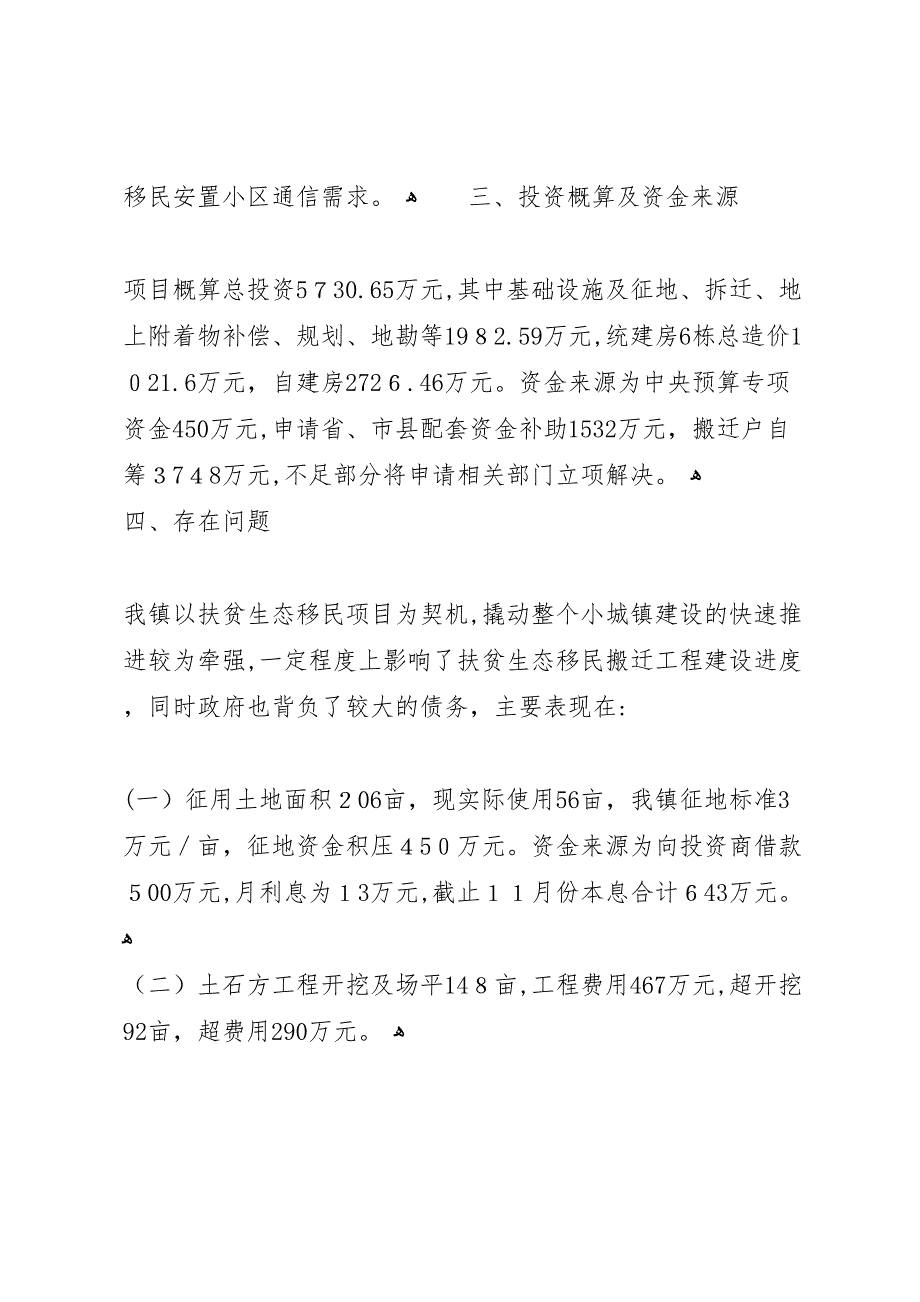 移民安置小区通信需求。 三、投资概算及资金来源

项目概算总投资5730.65万元,其中基础设施及征地、拆迁、地上附着物补偿、规划、地勘等1982.59万元,统建房6栋总造价1021.6万元，自建房2726.46万元。资金来源为中央预算专项资金450万元,申请省、市县配套资金补助1532万元，搬迁户自筹3748万元,不足部分将申请相关部门立项解决。
四、存在问题

我镇以扶贫生态移民项目为契机,撬动整个小城镇建设的快速推进较为牵强,一定程度上影响了扶贫生态移民搬迁工程建设进度，同时政府也背负了较大的债务，主要表现在:

（一）征用土地面积206亩，现实际使用56亩，我镇征地标准3万元／亩，征地资金积压450万元。资金来源为向投资商借款500万元,月利息为13万元,截止11月份本息合计643万元。

（二）土石方工程开挖及场平148亩,工程费用467万元,超开挖92亩，超费用290万元。